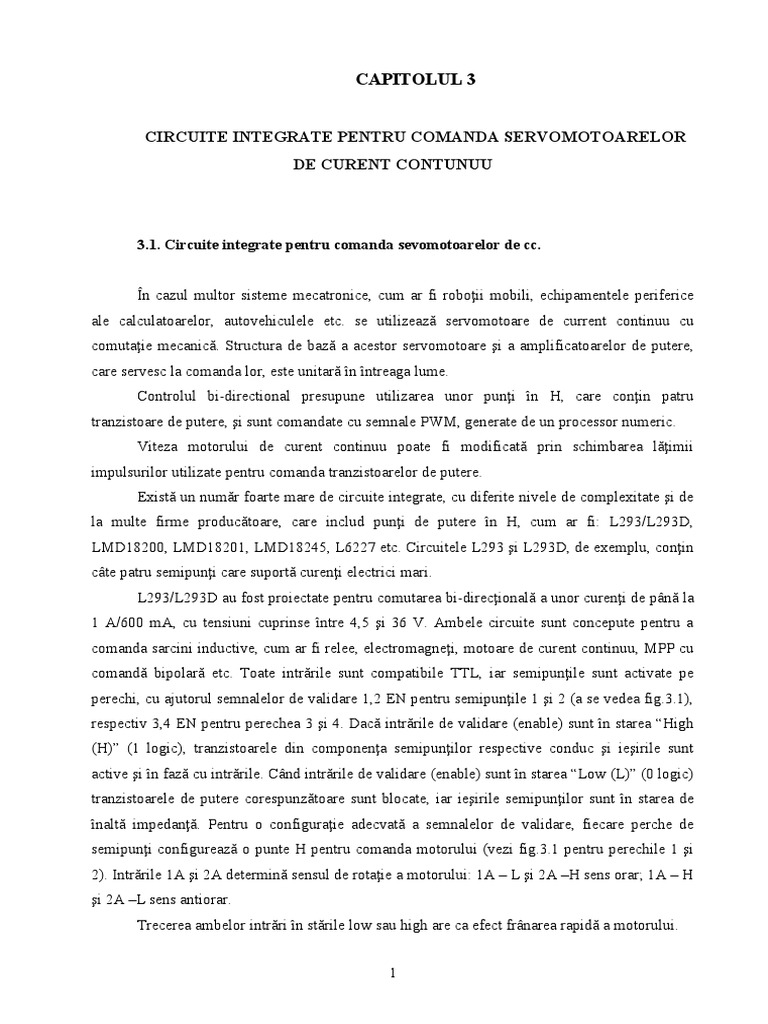 CAPITOLUL 3

CIRCUITE INTEGRATE PENTRU COMANDA SERVOMOTOARELOR DE CURENT CONTUNUU

3.1. Circuite integrate pentru comanda sevomotoarelor de cc.

În cazul multor sisteme mecatronice, cum ar fi roboţii mobili, echipamentele periferice ale calculatoarelor, autovehiculele etc. se utilizează servomotoare de current continuu cu comutaţie mecanică. Structura de bază a acestor servomotoare şi a amplificatoarelor de putere, care servesc la comanda lor, este unitară în întreaga lume.

Controlul bi-directional presupune utilizarea unor punţi în H, care conţin patru tranzistoare de putere, şi sunt comandate cu semnale PWM, generate de un processor numeric.

Viteza motorului de curent continuu poate fi modificată prin schimbarea lăţimii impulsurilor utilizate pentru comanda tranzistoarelor de putere.

Există un număr foarte mare de circuite integrate, cu diferite nivele de complexitate şi de la multe firme producătoare, care includ punţi de putere în H, cum ar fi: L293/L293D, LMD18200, LMD18201, LMD18245, L6227 etc. Circuitele L293 şi L293D, de exemplu, conţin câte patru semipunţi care suportă curenţi electrici mari.

L293/L293D au fost proiectate pentru comutarea bi-direcţională a unor curenţi de până la 1 A/600 mA, cu tensiuni cuprinse între 4,5 şi 36 V. Ambele circuite sunt concepute pentru a comanda sarcini inductive, cum ar fi relee, electromagneţi, motoare de curent continuu, MPP cu comandă bipolară etc. Toate intrările sunt compatibile TTL, iar semipunţile sunt activate pe perechi, cu ajutorul semnalelor de validare 1,2 EN pentru semipunţile 1 şi 2 (a se vedea fig.3.1), respectiv 3,4 EN pentru perechea 3 şi 4. Dacă intrările de validare (enable) sunt în starea “High (H)” (1 logic), tranzistoarele din componenţa semipunţilor respective conduc şi ieşirile sunt active şi în fază cu intrările. Când intrările de validare (enable) sunt în starea “Low (L)” (0 logic) tranzistoarele de putere corespunzătoare sunt blocate, iar ieşirile semipunţilor sunt în starea de înaltă impedanţă. Pentru o configuraţie adecvată a semnalelor de validare, fiecare perche de semipunţi configurează o punte H pentru comanda motorului (vezi fig.3.1 pentru perechile 1 şi 2). Intrările 1A şi 2A determină sensul de rotaţie a motorului: 1A – L şi 2A –H sens orar; 1A – H şi 2A –L sens antiorar.

Trecerea ambelor intrări în stările low sau high are ca efect frânarea rapidă a motorului.

1